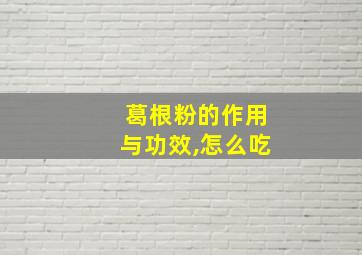 葛根粉的作用与功效,怎么吃